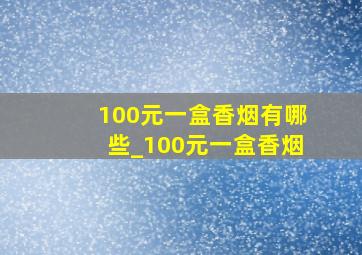 100元一盒香烟有哪些_100元一盒香烟